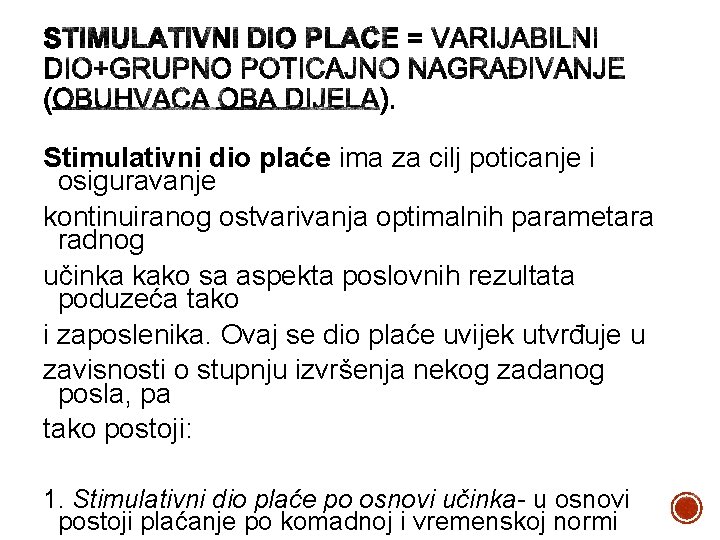 STIMULATIVNI DIO PLACE = VARIJABILNI DIO+GRUPNO POTICAJNO NAGRAĐIVANJE (OBUHVACA OBA DIJELA).

Stimulativni dio plaće ima za cilj poticanje i osiguravanje kontinuiranog ostvarivanja optimalnih parametara radnog učinka kako sa aspekta poslovnih rezultata poduzeća tako i zaposlenika. Ovaj se dio plaće uvijek utvrđuje u zavisnosti o stupnju izvršenja nekog zadanog posla, pa tako postoji:

1. Stimulativni dio plaće po osnovi učinka- u osnovi postoji plaćanje po komadnoj i vremenskoj normi